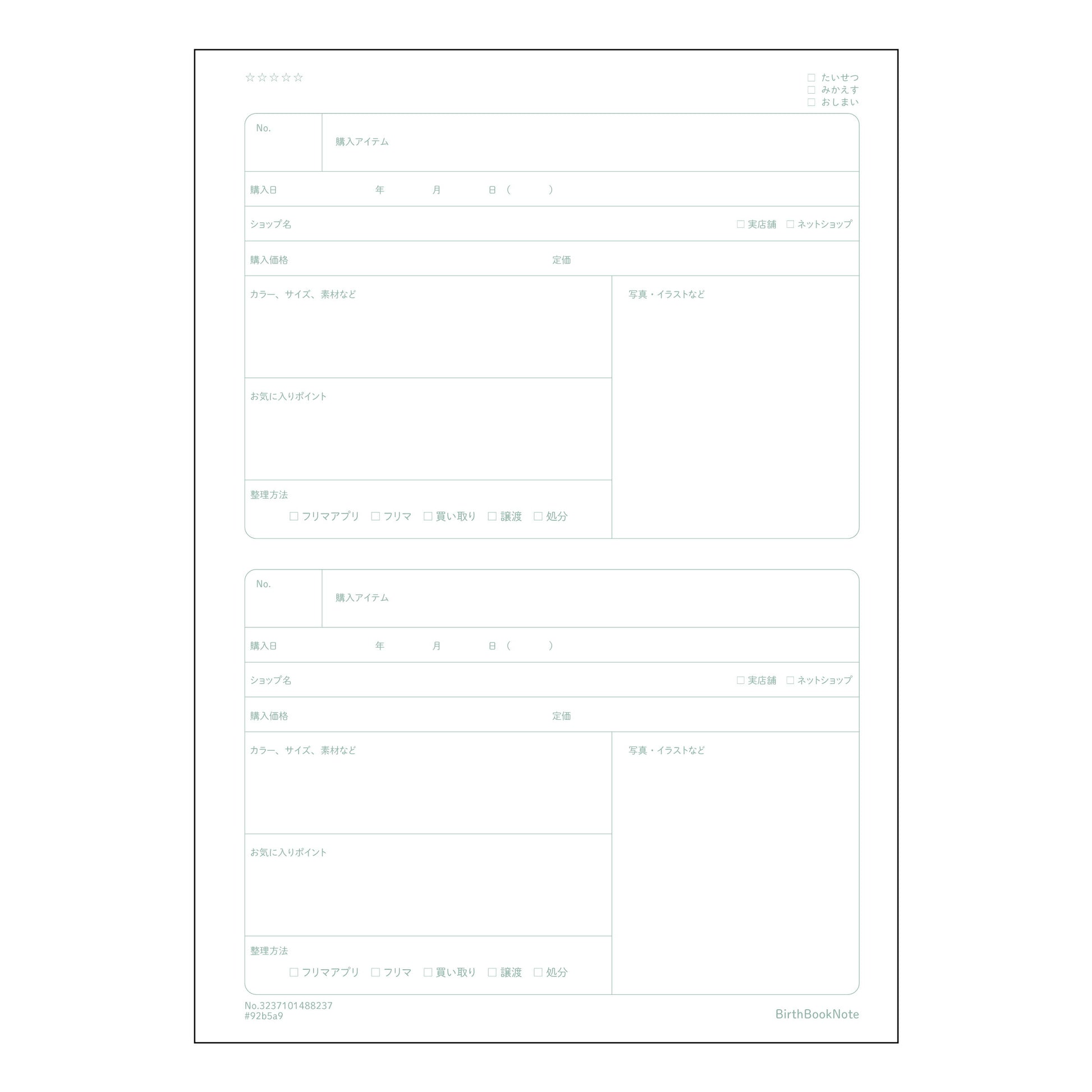 ☆☆☆☆☆

☐ たいせつ
☐ みかえす
☐ おしまい

No.

購入アイテム

購入日 年 月 日（ ）

ショップ名 ☐ 実店舗 ☐ ネットショップ

購入価格 定価

カラー、サイズ、素材など

お気に入りポイント

整理方法
☐ フリマアプリ ☐ フリマ ☐ 買い取り ☐ 譲渡 ☐ 処分

写真・イラストなど

No.

購入アイテム

購入日 年 月 日（ ）

ショップ名 ☐ 実店舗 ☐ ネットショップ

購入価格 定価

カラー、サイズ、素材など

お気に入りポイント

整理方法
☐ フリマアプリ ☐ フリマ ☐ 買い取り ☐ 譲渡 ☐ 処分

写真・イラストなど

No.3237101488237
#92b5a9

BirthBookNote